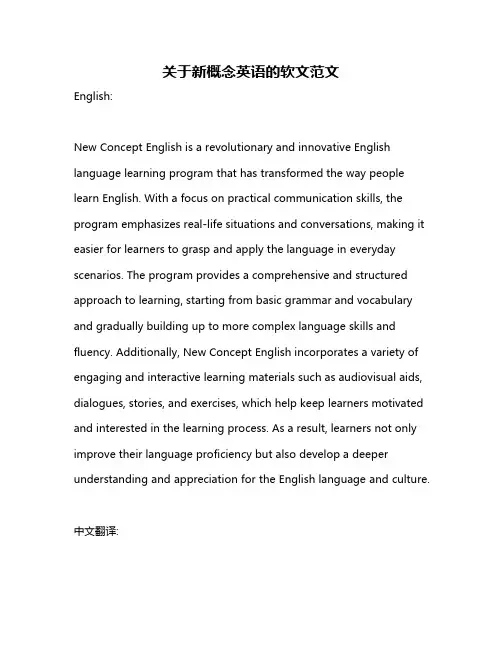 关于新概念英语的软文范文

English:

New Concept English is a revolutionary and innovative English language learning program that has transformed the way people learn English. With a focus on practical communication skills, the program emphasizes real-life situations and conversations, making it easier for learners to grasp and apply the language in everyday scenarios. The program provides a comprehensive and structured approach to learning, starting from basic grammar and vocabulary and gradually building up to more complex language skills and fluency. Additionally, New Concept English incorporates a variety of engaging and interactive learning materials such as audiovisual aids, dialogues, stories, and exercises, which help keep learners motivated and interested in the learning process. As a result, learners not only improve their language proficiency but also develop a deeper understanding and appreciation for the English language and culture.

中文翻译: